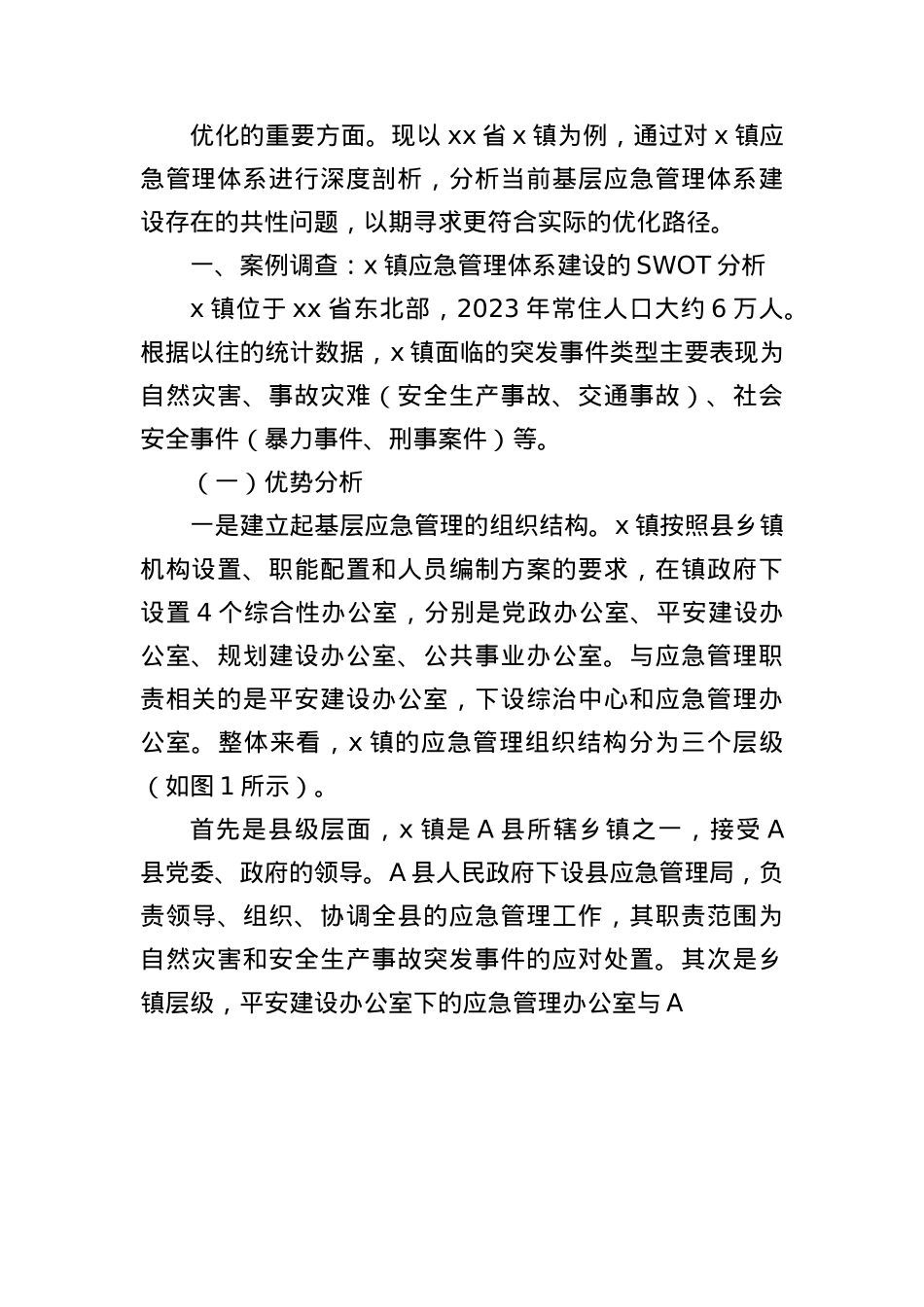 优化的重要方面。现以 xx 省 x 镇为例，通过对 x 镇应急管理体系进行深度剖析，分析当前基层应急管理体系建设存在的共性问题，以期寻求更符合实际的优化路径。

一、案例调查：x 镇应急管理体系建设的 SWOT 分析

x 镇位于 xx 省东北部，2023 年常住人口大约 6 万人。根据以往的统计数据，x 镇面临的突发事件类型主要表现为自然灾害、事故灾难（安全生产事故、交通事故）、社会安全事件（暴力事件、刑事案件）等。

（一）优势分析

一是建立起基层应急管理的组织结构。x 镇按照县乡镇机构设置、职能配置和人员编制方案的要求，在镇政府下设置 4 个综合性办公室，分别是党政办公室、平安建设办公室、规划建设办公室、公共事业办公室。与应急管理职责相关的是平安建设办公室，下设综治中心和应急管理办公室。整体来看，x 镇的应急管理组织结构分为三个层级（如图 1 所示）。

首先是县级层面，x 镇是 A 县所辖乡镇之一，接受 A 县党委、政府的领导。A 县人民政府下设县应急管理局，负责领导、组织、协调全县的应急管理工作，其职责范围为自然灾害和安全生产事故突发事件的应对处置。其次是乡镇层级，平安建设办公室下的应急管理办公室与 A